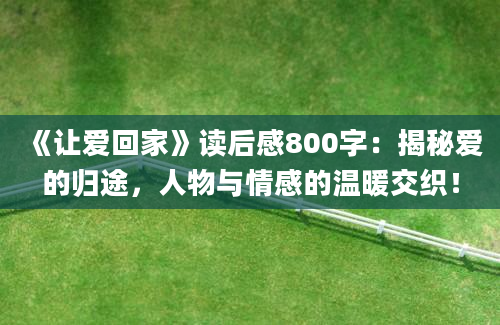 《让爱回家》读后感800字：揭秘爱的归途，人物与情感的温暖交织！